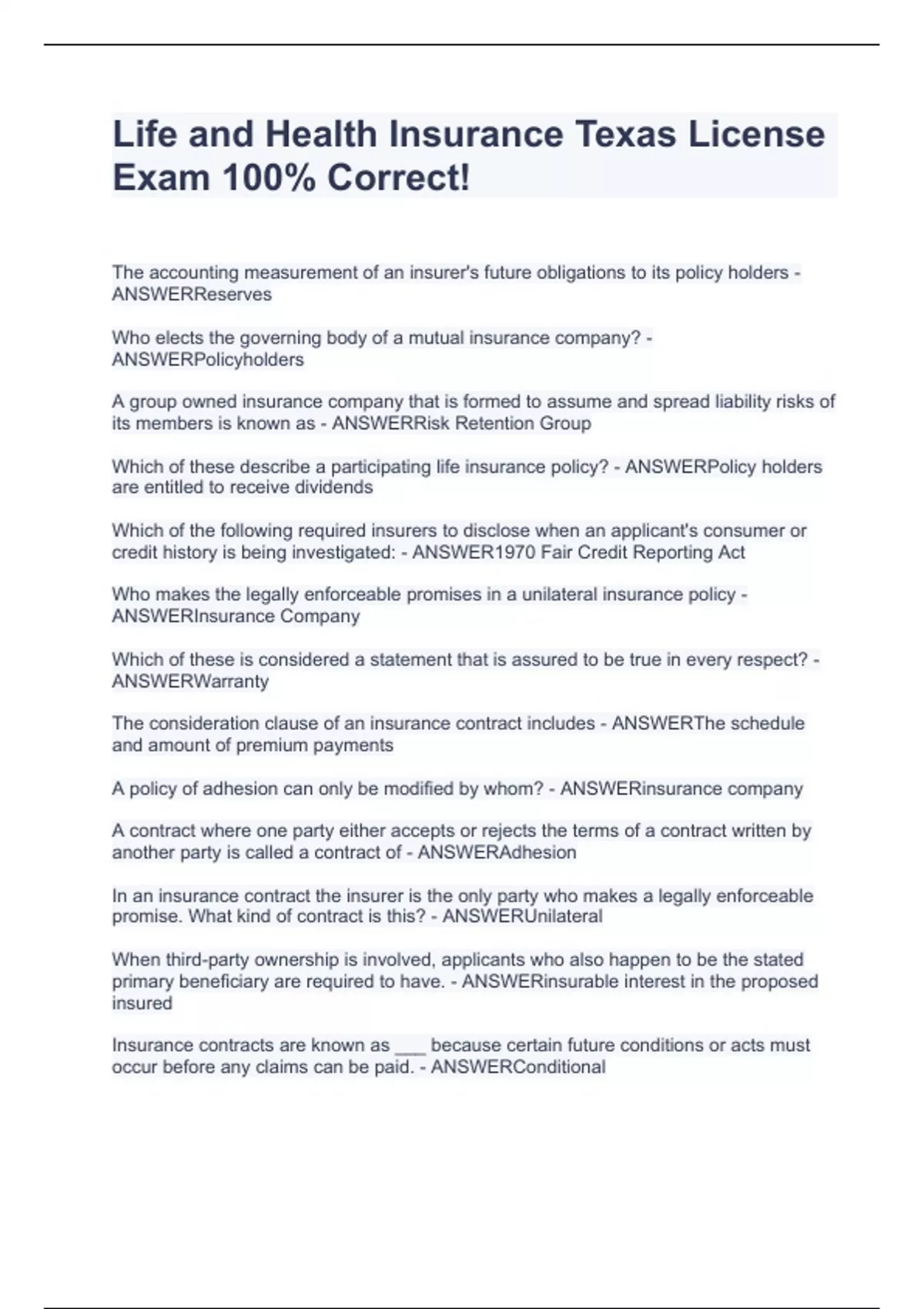 Life and Health Insurance Texas License Exam 100% Correct!

The accounting measurement of an insurer's future obligations to its policy holders - ANSWERReserves

Who elects the governing body of a mutual insurance company? - ANSWERPolicyholders

A group owned insurance company that is formed to assume and spread liability risks of its members is known as - ANSWERRisk Retention Group

Which of these describe a participating life insurance policy? - ANSWERPolicy holders are entitled to receive dividends

Which of the following required insurers to disclose when an applicant's consumer or credit history is being investigated: - ANSWER1970 Fair Credit Reporting Act

Who makes the legally enforceable promises in a unilateral insurance policy - ANSWERInsurance Company

Which of these is considered a statement that is assured to be true in every respect? - ANSWERWarranty

The consideration clause of an insurance contract includes - ANSWERThe schedule and amount of premium payments

A policy of adhesion can only be modified by whom? - ANSWERinsurance company

A contract where one party either accepts or rejects the terms of a contract written by another party is called a contract of - ANSWERAdhesion

In an insurance contract the insurer is the only party who makes a legally enforceable promise. What kind of contract is this? - ANSWERUnilateral

When third-party ownership is involved, applicants who also happen to be the stated primary beneficiary are required to have. - ANSWERinsurable interest in the proposed insured

Insurance contracts are known as ___ because certain future conditions or acts must occur before any claims can be paid. - ANSWERConditional